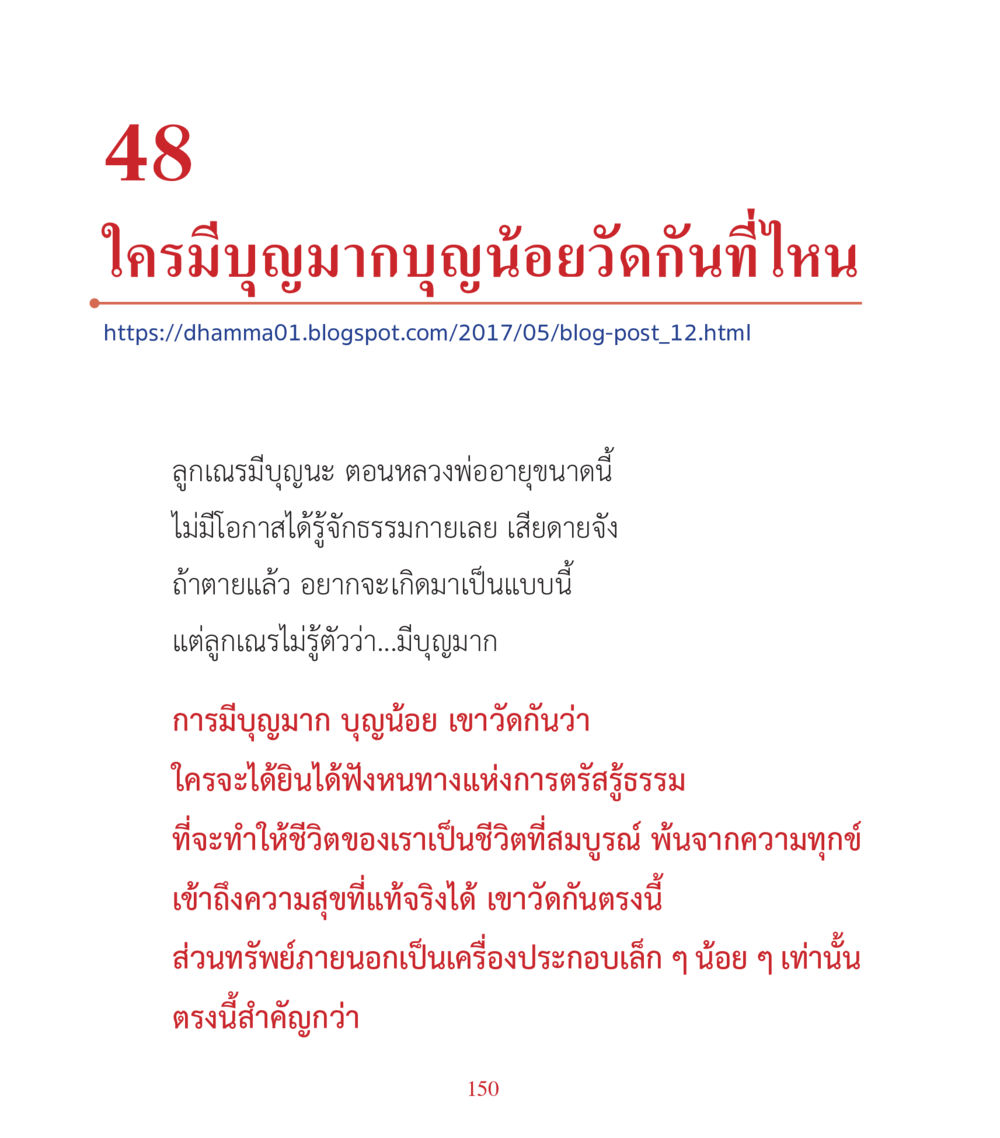 48
ใครมีบุญมากบุญน้อยวัดกันที่ไหน

https://dhamma01.blogspot.com/2017/05/blog-post_12.html

ลูกเณรมีบุญนะ ตอนหลวงพ่ออายุขนาดนี้
ไม่มีโอกาสได้รู้จักธรรมกายเลย เสียดายจัง
ถ้าตายแล้ว อยากจะเกิดมาเป็นแบบนี้
แต่ลูกเณรไม่รู้ตัวว่า...มีบุญมาก

การมีบุญมาก บุญน้อย เขาวัดกันว่า
ใครจะได้ยินได้ฟังหนทางแห่งการตรัสรู้ธรรม
ที่จะทำให้ชีวิตของเราเป็นชีวิตที่สมบูรณ์ พ้นจากความทุกข์
เข้าถึงความสุขที่แท้จริงได้ เขาวัดกันตรงนี้
ส่วนทรัพย์ภายนอกเป็นเครื่องประกอบเล็ก ๆ น้อย ๆ เท่านั้น
ตรงนี้สำคัญกว่า

150